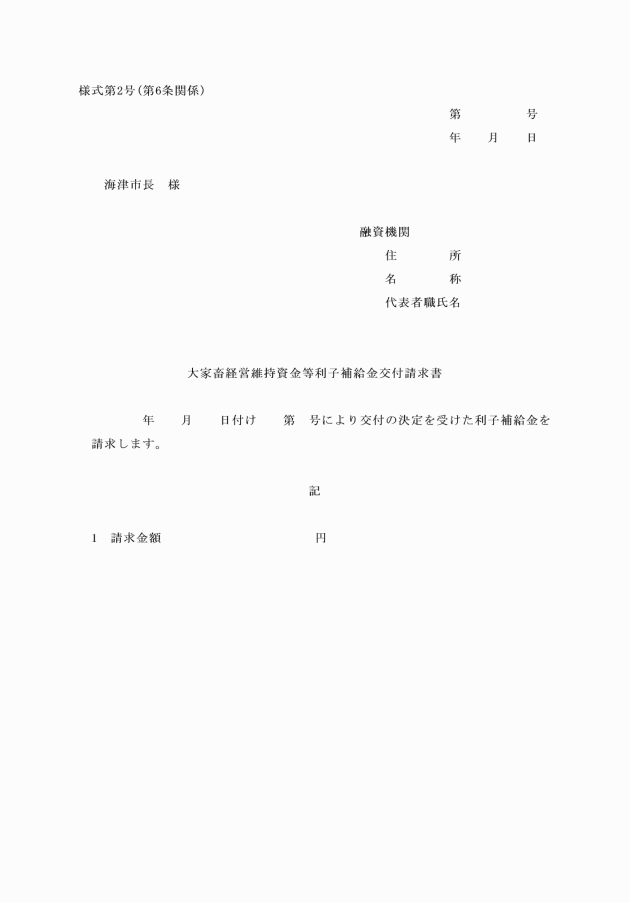 様式第2号（第6条関係）

第　　　号
年　月　日

海津市長　様

融資機関
住　　所
名　　称
代表者職氏名

大家畜経営維持資金等利子補給金交付請求書

年　月　日付け　第　号により交付の決定を受けた利子補給金を請求します。

記

1　請求金額　　　　　円